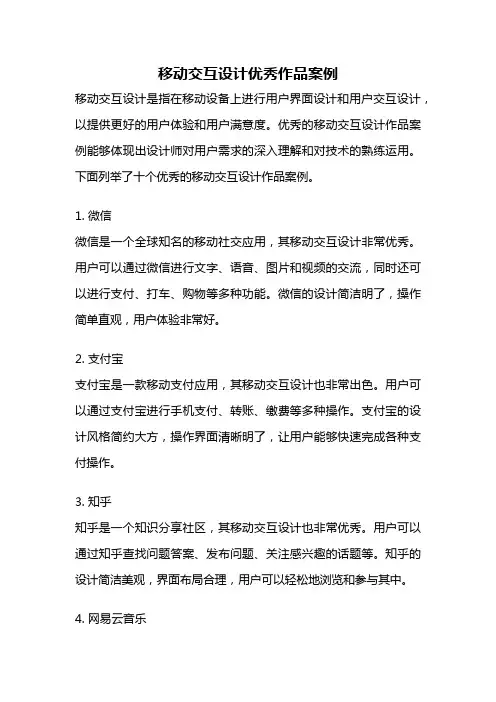 移动交互设计优秀作品案例

移动交互设计是指在移动设备上进行用户界面设计和用户交互设计，以提供更好的用户体验和用户满意度。优秀的移动交互设计作品案例能够体现出设计师对用户需求的深入理解和对技术的熟练运用。下面列举了十个优秀的移动交互设计作品案例。

1. 微信
微信是一个全球知名的移动社交应用，其移动交互设计非常优秀。用户可以通过微信进行文字、语音、图片和视频的交流，同时还可以进行支付、打车、购物等多种功能。微信的设计简洁明了，操作简单直观，用户体验非常好。

2. 支付宝
支付宝是一款移动支付应用，其移动交互设计也非常出色。用户可以通过支付宝进行手机支付、转账、缴费等多种操作。支付宝的设计风格简约大方，操作界面清晰明了，让用户能够快速完成各种支付操作。

3. 知乎
知乎是一个知识分享社区，其移动交互设计也非常优秀。用户可以通过知乎查找问题答案、发布问题、关注感兴趣的话题等。知乎的设计简洁美观，界面布局合理，用户可以轻松地浏览和参与其中。

4. 网易云音乐